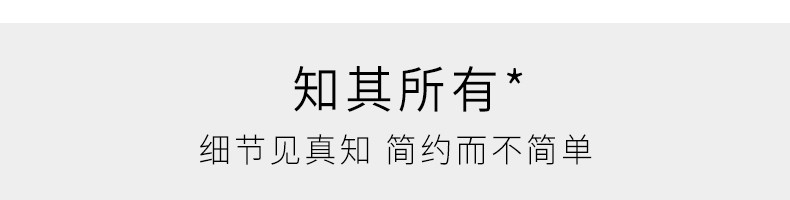 知其所有*

细节见真知 简约而不简单